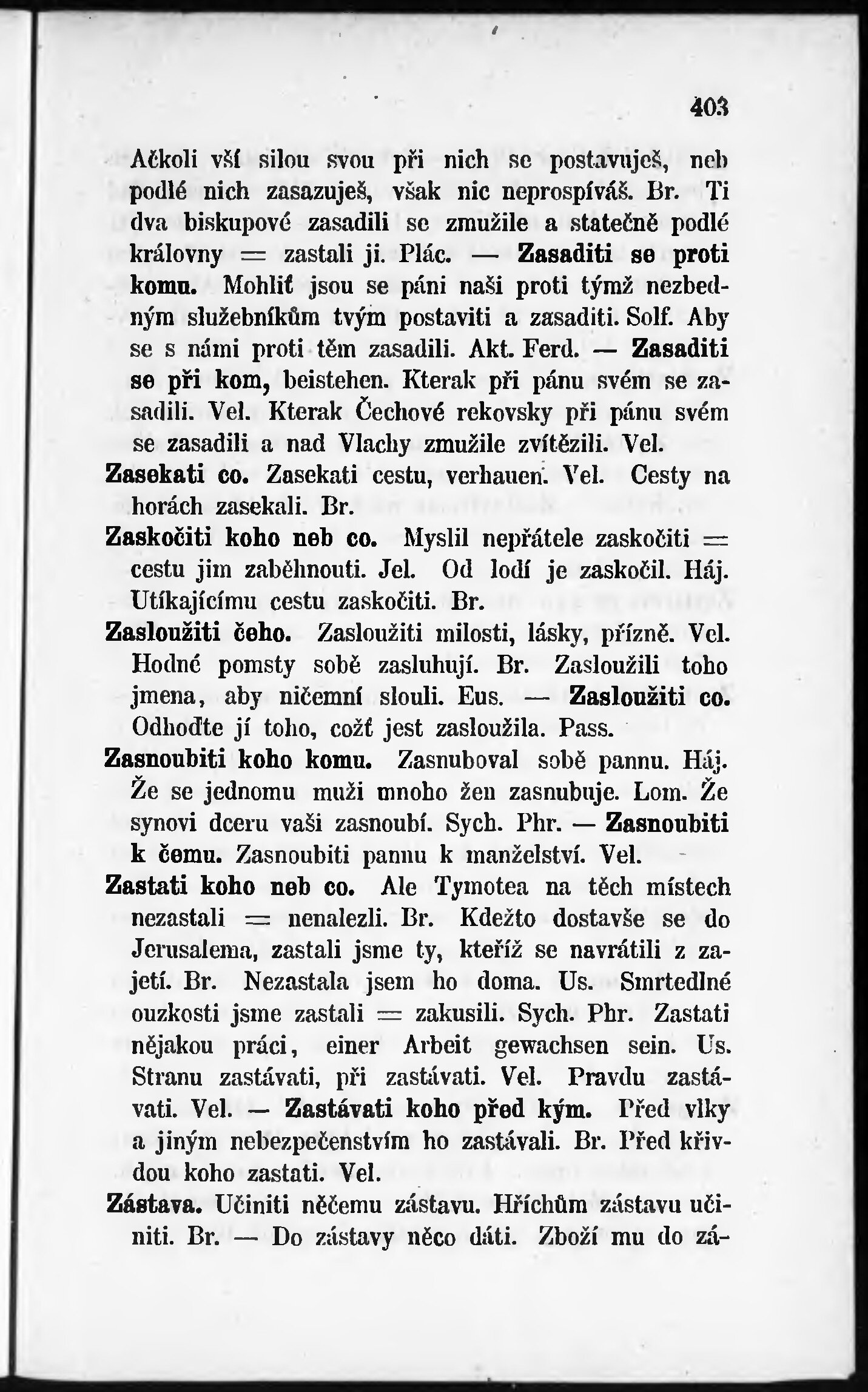 403

Ačkoli vší silou svou při nich se postavuješ, neb podlé nich zasazuješ, však nic neprospíváš. Br. Ti dva biskupové zasadili se zmužile a statečně podlé královny = zastali ji. Plác. — Zasaditi se proti komu. Mohliť jsou se páni naši proti týmž nezbedným služebníkům tvým postaviti a zasaditi. Solf. Aby se s námi proti těm zasadili. Akt. Ferd. — Zasaditi se při kom, beistehen. Kterak při pánu svém se zasadili. Vel. Kterak Čechové rekovsky při pánu svém se zasadili a nad Vlachy zmužile zvítězili. Vel.

Zasekati co. Zasekati cestu, verhauen. Vel. Cesty na horách zasekali. Br.

Zaskočiti koho neb co. Myslil nepřátele zaskočiti = cestu jim zaběhnouti. Jel. Od lodí je zaskočil. Háj. Utíkajícímu cestu zaskočiti. Br.

Zasloužiti čeho. Zasloužiti milosti, lásky, přízně. Vel. Hodné pomsty sobě zasluhují. Br. Zasloužili toho jmena, aby ničemní slouli. Eus. — Zasloužiti co. Odhoďte jí toho, cožť jest zasloužila. Pass.

Zasnoubiti koho komu. Zasnuboval sobě pannu. Háj. Že se jednomu muži mnoho žen zasnubuje. Lom. Že synovi dceru vaši zasnoubí. Sych. Phr. — Zasnoubiti k čemu. Zasnoubiti pannu k manželství. Vel.

Zastati koho neb co. Ale Tymotea na těch místech nezastali = nenalezli. Br. Kdežto dostavše se do Jerusalema, zastali jsme ty, kteříž se navrátili z zajetí. Br. Nezastala jsem ho doma. Us. Smrtedlné ouzkosti jsme zastali = zakusili. Sych. Phr. Zastati nějakou práci, einer Arbeit gewachsen sein. Us. Stranu zastávati, při zastávati. Vel. Pravdu zastávati. Vel. — Zastávati koho před kým. Před vlky a jiným nebezpečenstvím ho zastávali. Br. Před křivdou koho zastati. Vel.

Zástava. Učiniti něčemu zástavu. Hříchům zástavu učiniti. Br. — Do zástavy něco dáti. Zboží mu do zá-